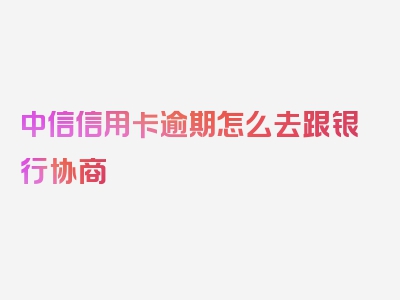 中信信用卡逾期怎么去跟银行协商